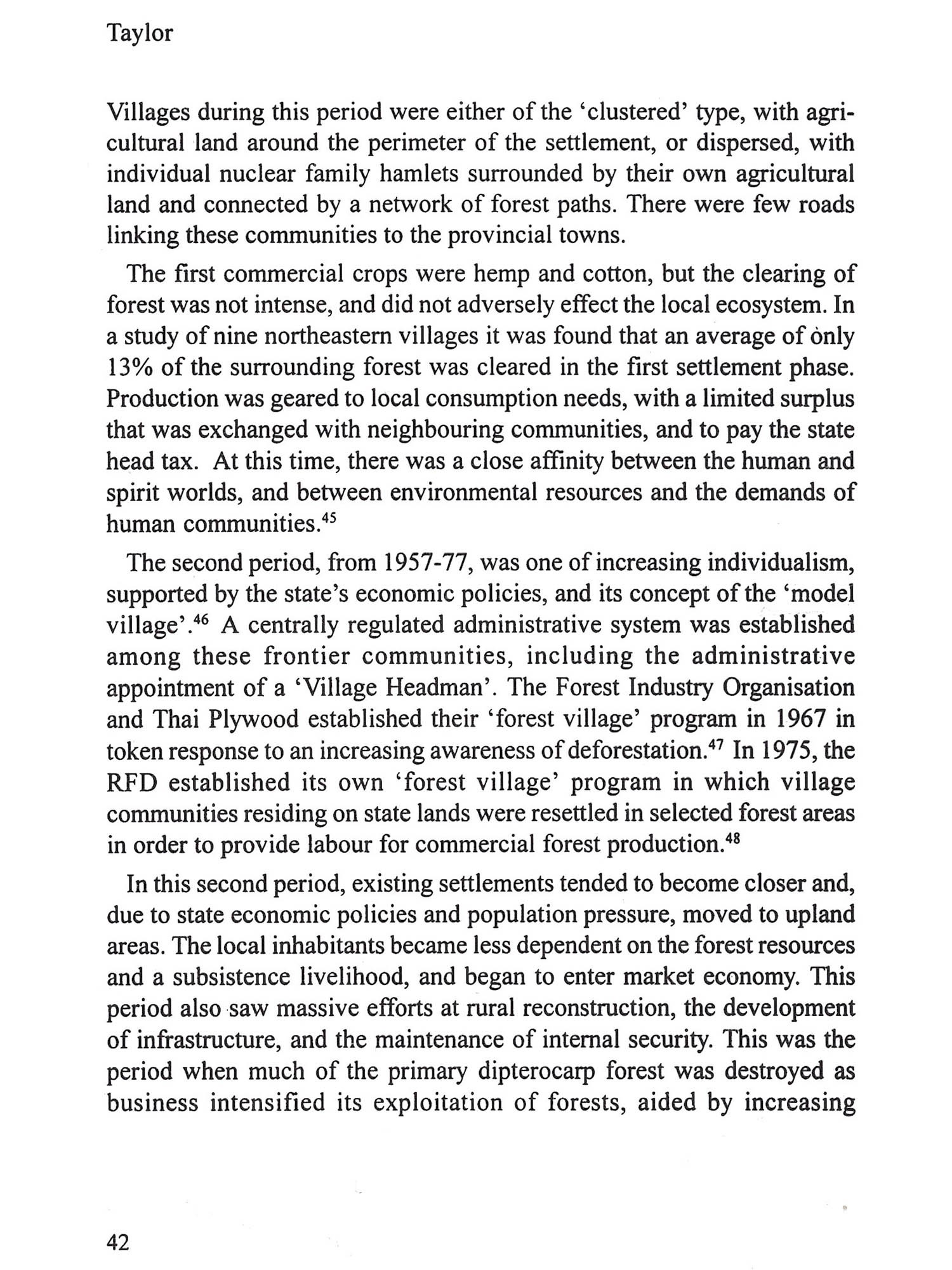 Taylor

Villages during this period were either of the 'clustered' type, with agricultural land around the perimeter of the settlement, or dispersed, with individual nuclear family hamlets surrounded by their own agricultural land and connected by a network of forest paths. There were few roads linking these communities to the provincial towns.

The first commercial crops were hemp and cotton, but the clearing of forest was not intense, and did not adversely effect the local ecosystem. In a study of nine northeastern villages it was found that an average of only 13% of the surrounding forest was cleared in the first settlement phase. Production was geared to local consumption needs, with a limited surplus that was exchanged with neighbouring communities, and to pay the state head tax. At this time, there was a close affinity between the human and spirit worlds, and between environmental resources and the demands of human communities.$^{45}$

The second period, from 1957-77, was one of increasing individualism, supported by the state's economic policies, and its concept of the 'model village'.$^{46}$ A centrally regulated administrative system was established among these frontier communities, including the administrative appointment of a 'Village Headman'. The Forest Industry Organisation and Thai Plywood established their 'forest village' program in 1967 in token response to an increasing awareness of deforestation.$^{47}$ In 1975, the RFD established its own 'forest village' program in which village communities residing on state lands were resettled in selected forest areas in order to provide labour for commercial forest production.$^{48}$

In this second period, existing settlements tended to become closer and, due to state economic policies and population pressure, moved to upland areas. The local inhabitants became less dependent on the forest resources and a subsistence livelihood, and began to enter market economy. This period also saw massive efforts at rural reconstruction, the development of infrastructure, and the maintenance of internal security. This was the period when much of the primary dipterocarp forest was destroyed as business intensified its exploitation of forests, aided by increasing

42